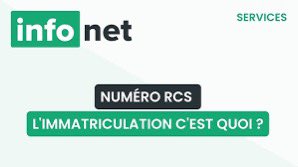 info net

SERVICES

NUMÉRO RCS

L'IMMATRICULATION C'EST QUOI ?